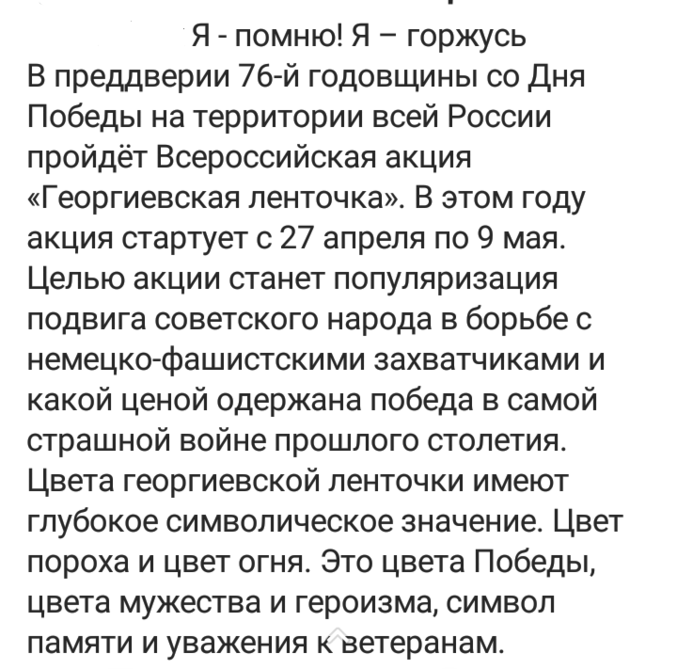 Я - помню! Я – горжусь
В преддверии 76-й годовщины со Дня Победы на территории всей России пройдёт Всероссийская акция «Георгиевская ленточка». В этом году акция стартует с 27 апреля по 9 мая. Целью акции станет популяризация подвига советского народа в борьбе с немецко-фашистскими захватчиками и какой ценой одержана победа в самой страшной войне прошлого столетия. Цвета георгиевской ленточки имеют глубокое символическое значение. Цвет пороха и цвет огня. Это цвета Победы, цвета мужества и героизма, символ памяти и уважения к ветеранам.